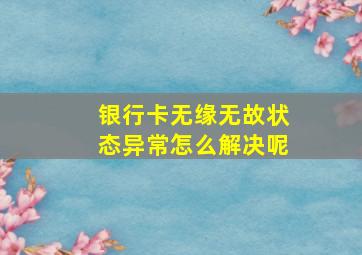 银行卡无缘无故状态异常怎么解决呢